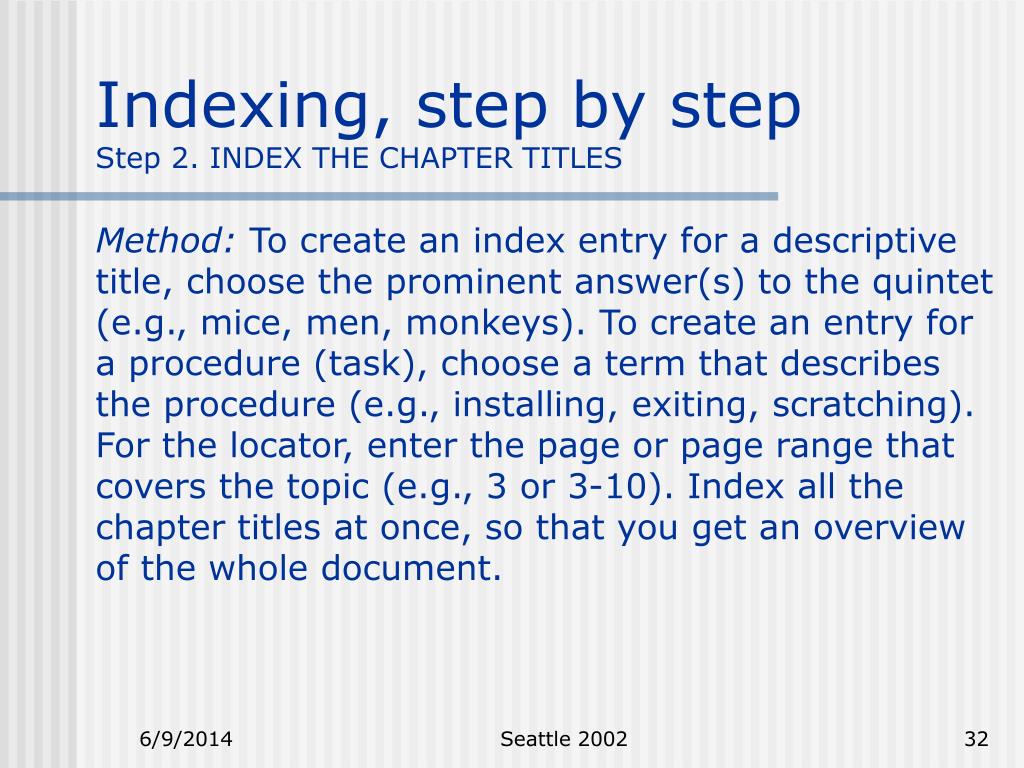 Indexing, step by step
Step 2. INDEX THE CHAPTER TITLES

Method: To create an index entry for a descriptive title, choose the prominent answer(s) to the quintet (e.g., mice, men, monkeys). To create an entry for a procedure (task), choose a term that describes the procedure (e.g., installing, exiting, scratching). For the locator, enter the page or page range that covers the topic (e.g., 3 or 3-10). Index all the chapter titles at once, so that you get an overview of the whole document.

6/9/2014

Seattle 2002

32